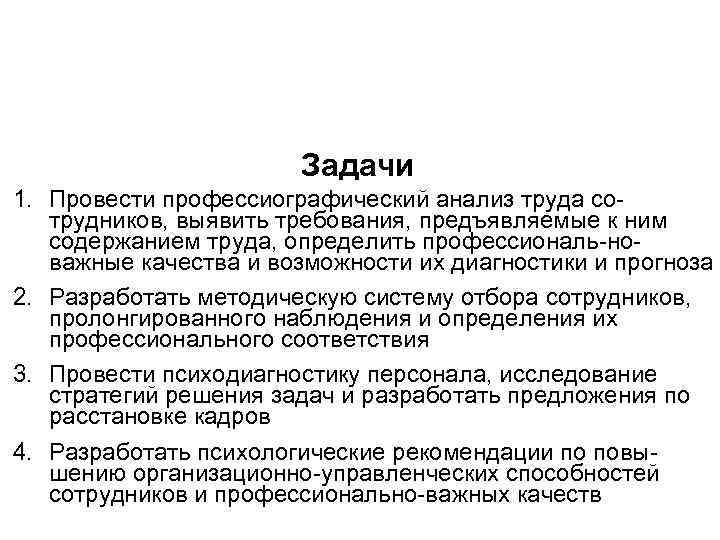 Задачи

1. Провести профессиографический анализ труда сотрудников, выявить требования, предъявляемые к ним содержанием труда, определить профессиональ-но-важные качества и возможности их диагностики и прогноза

2. Разработать методическую систему отбора сотрудников, пролонгированного наблюдения и определения их профессионального соответствия

3. Провести психодиагностику персонала, исследование стратегий решения задач и разработать предложения по расстановке кадров

4. Разработать психологические рекомендации по повышению организационно-управленческих способностей сотрудников и профессионально-важных качеств